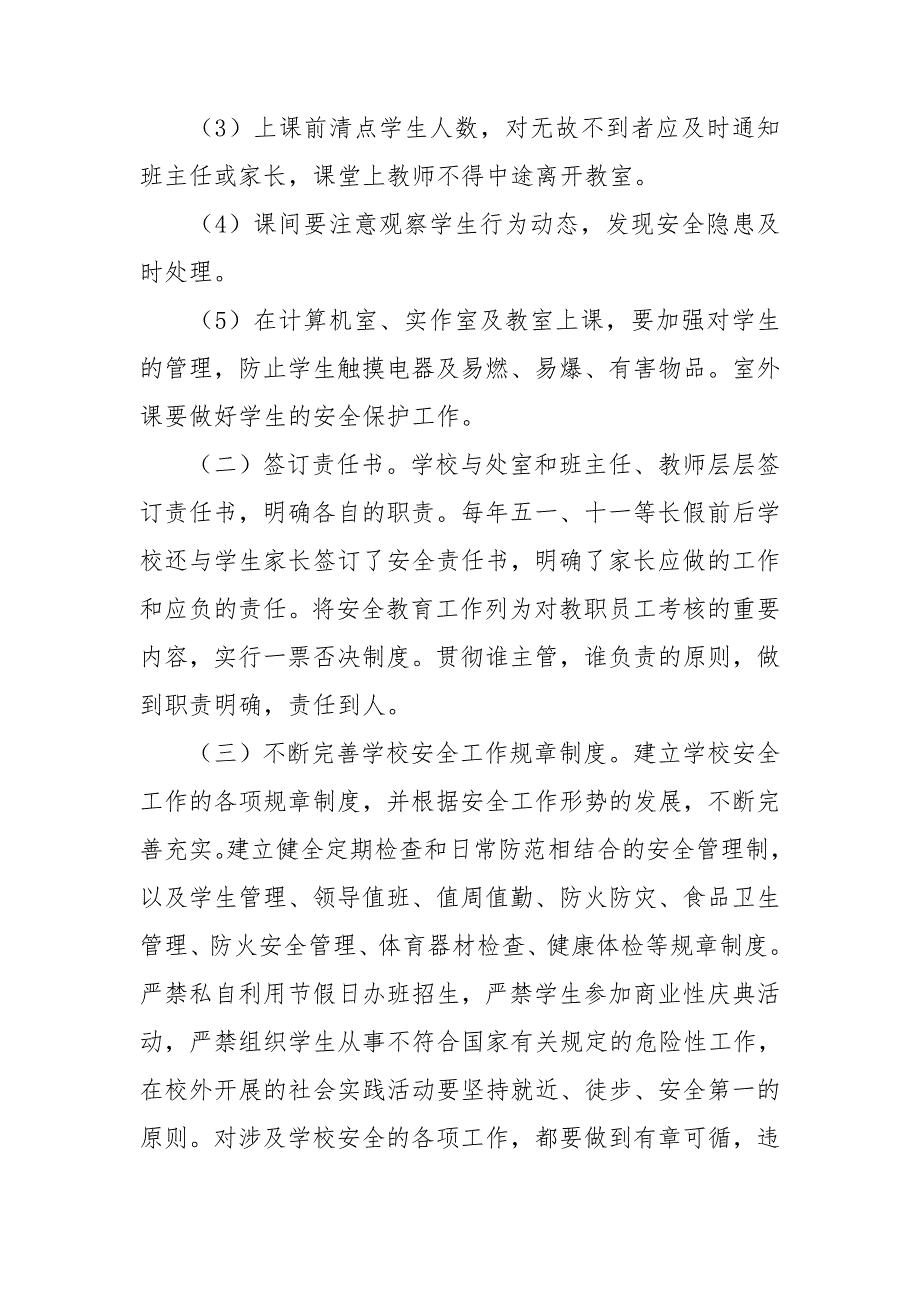 （3）上课前清点学生人数，对无故不到者应及时通知班主任或家长，课堂上教师不得中途离开教室。

（4）课间要注意观察学生行为动态，发现安全隐患及时处理。

（5）在计算机室、实作室及教室上课，要加强对学生的管理，防止学生触摸电器及易燃、易爆、有害物品。室外课要做好学生的安全保护工作。

（二）签订责任书。学校与处室和班主任、教师层层签订责任书，明确各自的职责。每年五一、十一等长假前后学校还与学生家长签订了安全责任书，明确了家长应做的工作和应负的责任。将安全教育工作列为对教职员工考核的重要内容，实行一票否决制度。贯彻谁主管，谁负责的原则，做到职责明确，责任到人。

（三）不断完善学校安全工作规章制度。建立学校安全工作的各项规章制度，并根据安全工作形势的发展，不断完善充实。建立健全定期检查和日常防范相结合的安全管理制，以及学生管理、领导值班、值周值勤、防火防灾、食品卫生管理、防火安全管理、体育器材检查、健康体检等规章制度。严禁私自利用节假日办班招生，严禁学生参加商业性庆典活动，严禁组织学生从事不符合国家有关规定的危险性工作，在校外开展的社会实践活动要坚持就近、徒步、安全第一的原则。对涉及学校安全的各项工作，都要做到有章可循，违